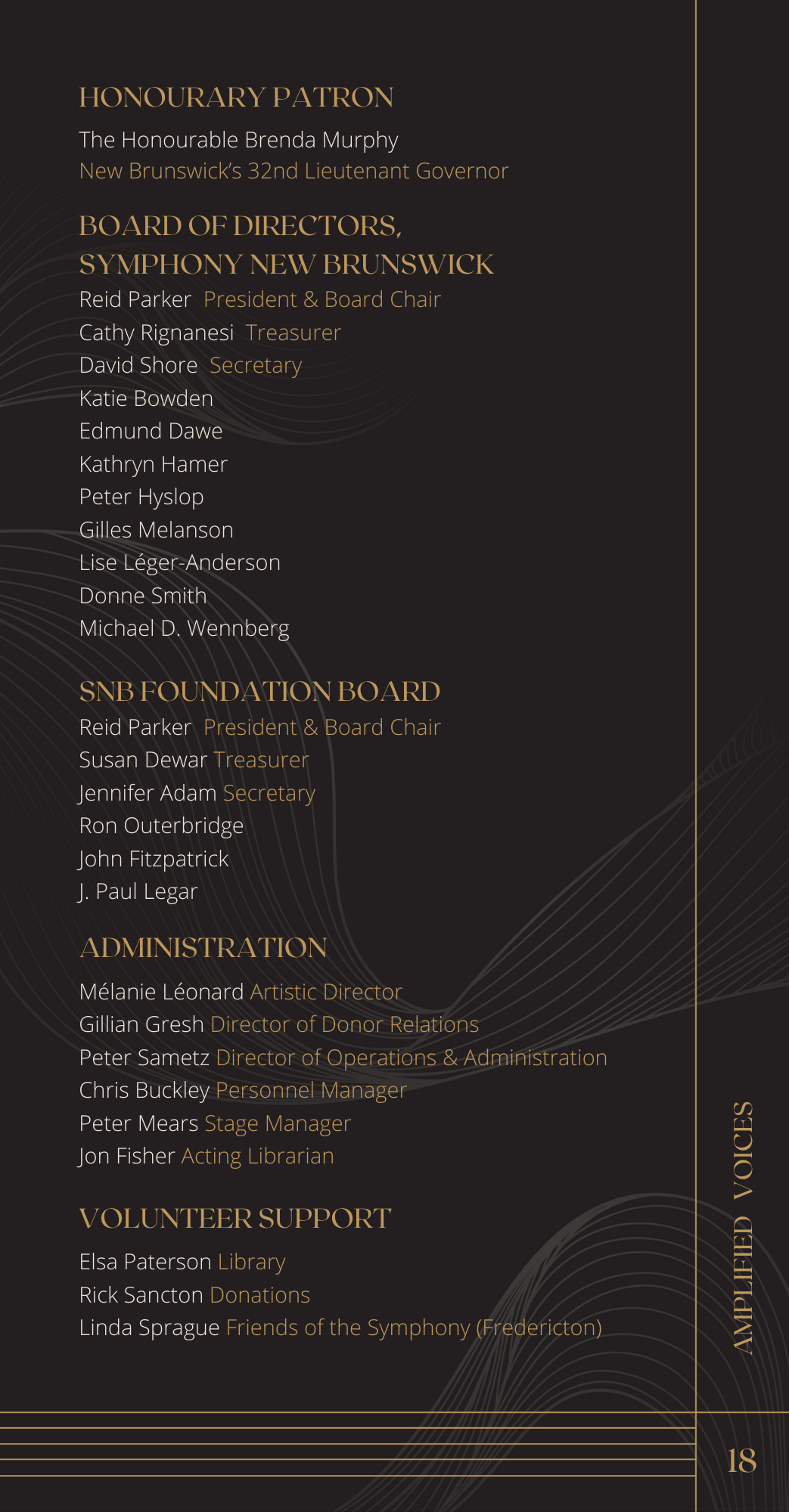 HONOURARY PATRON

The Honourable Brenda Murphy
New Brunswick's 32nd Lieutenant Governor

BOARD OF DIRECTORS, SYMPHONY NEW BRUNSWICK

Reid Parker President & Board Chair
Cathy Rignanesi Treasurer
David Shore Secretary
Katie Bowden
Edmund Dawe
Kathryn Hamer
Peter Hyslop
Gilles Melanson
Lise Léger-Anderson
Donne Smith
Michael D. Wennberg

SNB FOUNDATION BOARD

Reid Parker President & Board Chair
Susan Dewar Treasurer
Jennifer Adam Secretary
Ron Outerbridge
John Fitzpatrick
J. Paul Legar

ADMINISTRATION

Mélanie Léonard Artistic Director
Gillian Gresh Director of Donor Relations
Peter Sametz Director of Operations & Administration
Chris Buckley Personnel Manager
Peter Mears Stage Manager
Jon Fisher Acting Librarian

VOLUNTEER SUPPORT

Elsa Paterson Library
Rick Sancton Donations
Linda Sprague Friends of the Symphony (Fredericton)

AMPLIFIED VOICES

18